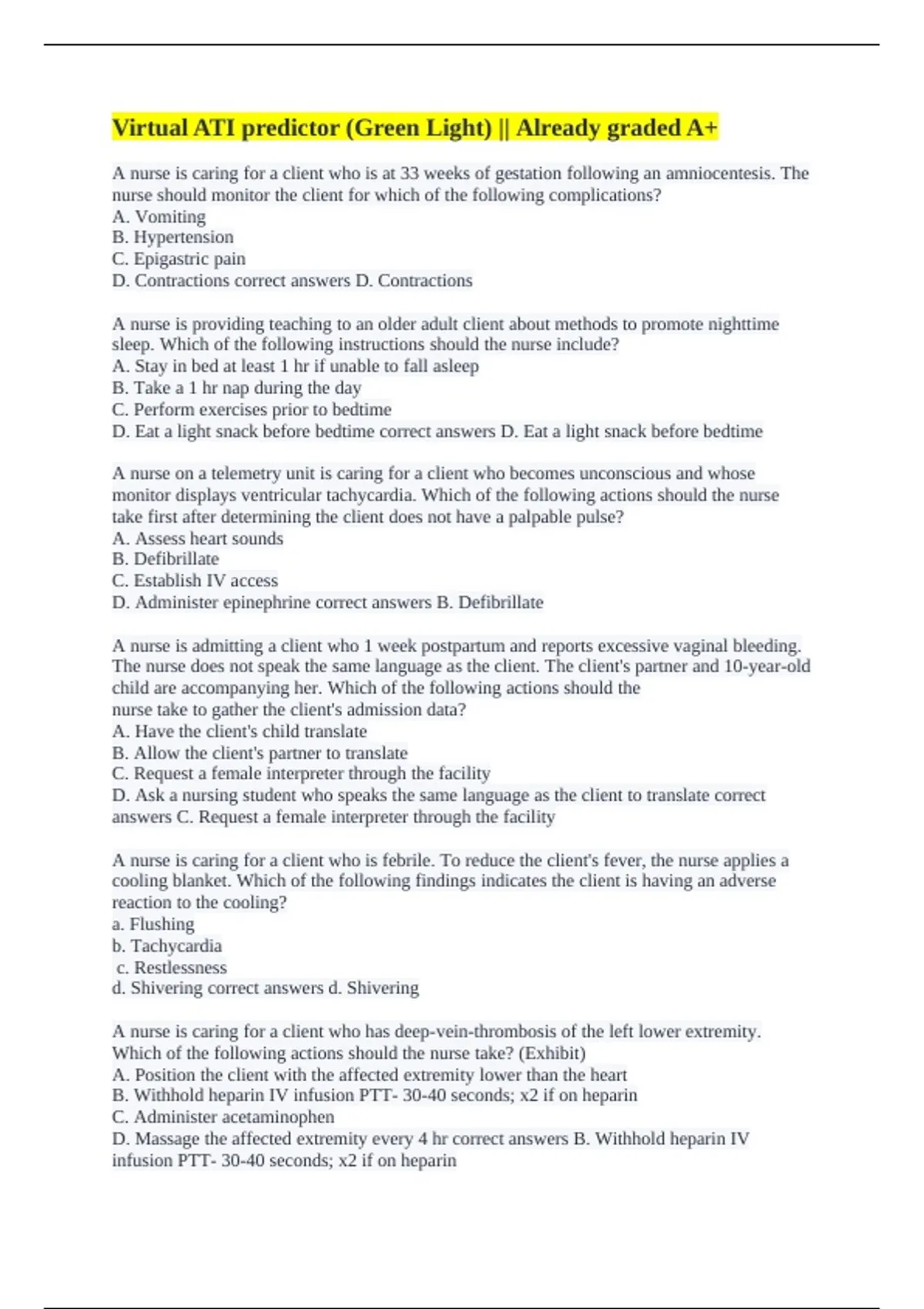 Virtual ATI predictor (Green Light) || Already graded A+

A nurse is caring for a client who is at 33 weeks of gestation following an amniocentesis. The nurse should monitor the client for which of the following complications?
A. Vomiting
B. Hypertension
C. Epigastric pain
D. Contractions correct answers D. Contractions

A nurse is providing teaching to an older adult client about methods to promote nighttime sleep. Which of the following instructions should the nurse include?
A. Stay in bed at least 1 hr if unable to fall asleep
B. Take a 1 hr nap during the day
C. Perform exercises prior to bedtime
D. Eat a light snack before bedtime correct answers D. Eat a light snack before bedtime

A nurse on a telemetry unit is caring for a client who becomes unconscious and whose monitor displays ventricular tachycardia. Which of the following actions should the nurse take first after determining the client does not have a palpable pulse?
A. Assess heart sounds
B. Defibrillate
C. Establish IV access
D. Administer epinephrine correct answers B. Defibrillate

A nurse is admitting a client who 1 week postpartum and reports excessive vaginal bleeding. The nurse does not speak the same language as the client. The client's partner and 10-year-old child are accompanying her. Which of the following actions should the nurse take to gather the client's admission data?
A. Have the client's child translate
B. Allow the client's partner to translate
C. Request a female interpreter through the facility
D. Ask a nursing student who speaks the same language as the client to translate correct answers C. Request a female interpreter through the facility

A nurse is caring for a client who is febrile. To reduce the client's fever, the nurse applies a cooling blanket. Which of the following findings indicates the client is having an adverse reaction to the cooling?
a. Flushing
b. Tachycardia
c. Restlessness
d. Shivering correct answers d. Shivering

A nurse is caring for a client who has deep-vein-thrombosis of the left lower extremity. Which of the following actions should the nurse take? (Exhibit)
A. Position the client with the affected extremity lower than the heart
B. Withhold heparin IV infusion PTT- 30-40 seconds; x2 if on heparin
C. Administer acetaminophen
D. Massage the affected extremity every 4 hr correct answers B. Withhold heparin IV infusion PTT- 30-40 seconds; x2 if on heparin